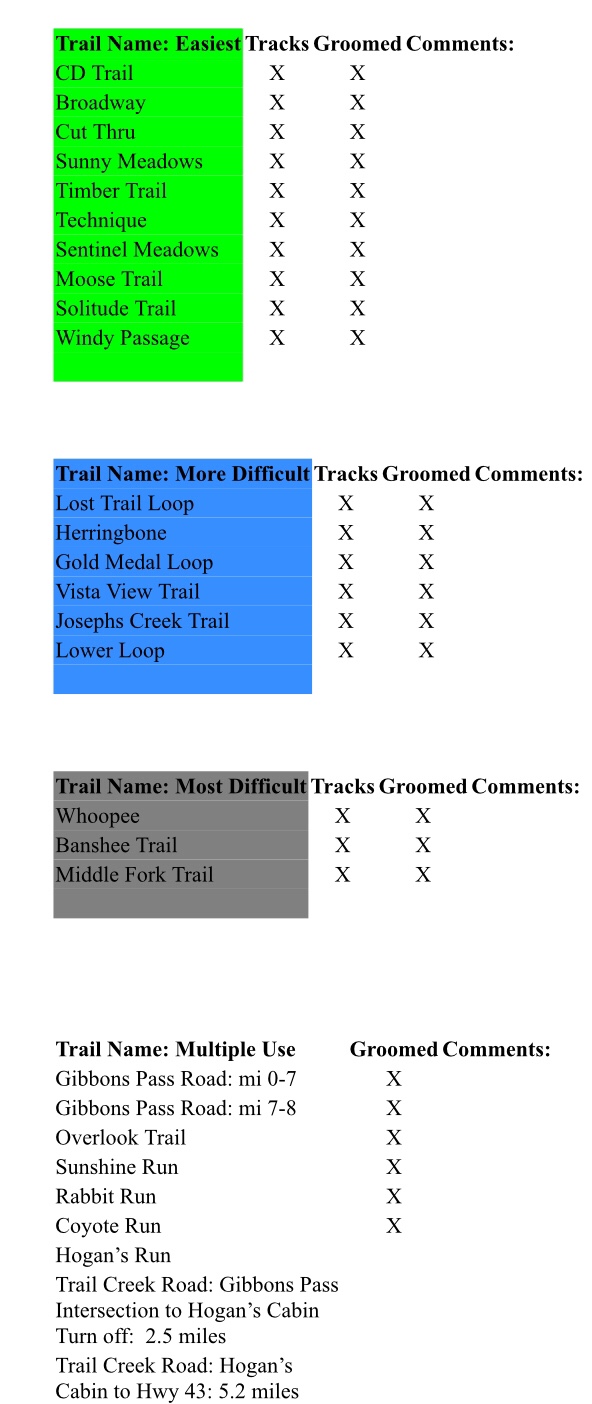 | Trail Name: Easiest | Tracks | Groomed | Comments: |
|---|---|---|---|
| CD Trail | X | X | |
| Broadway | X | X | |
| Cut Thru | X | X | |
| Sunny Meadows | X | X | |
| Timber Trail | X | X | |
| Technique | X | X | |
| Sentinel Meadows | X | X | |
| Moose Trail | X | X | |
| Solitude Trail | X | X | |
| Windy Passage | X | X | |

| Trail Name: More Difficult | Tracks | Groomed | Comments: |
|---|---|---|---|
| Lost Trail Loop | X | X | |
| Herringbone | X | X | |
| Gold Medal Loop | X | X | |
| Vista View Trail | X | X | |
| Josephs Creek Trail | X | X | |
| Lower Loop | X | X | |

| Trail Name: Most Difficult | Tracks | Groomed | Comments: |
|---|---|---|---|
| Whoopee | X | X | |
| Banshee Trail | X | X | |
| Middle Fork Trail | X | X | |

| Trail Name: Multiple Use | Groomed | Comments: |
|---|---|---|
| Gibbons Pass Road: mi 0-7 | X | |
| Gibbons Pass Road: mi 7-8 | X | |
| Overlook Trail | X | |
| Sunshine Run | X | |
| Rabbit Run | X | |
| Coyote Run | X | |
| Hogan's Run | | |
| Trail Creek Road: Gibbons Pass Intersection to Hogan's Cabin Turn off: 2.5 miles | | |
| Trail Creek Road: Hogan's Cabin to Hwy 43: 5.2 miles | | |